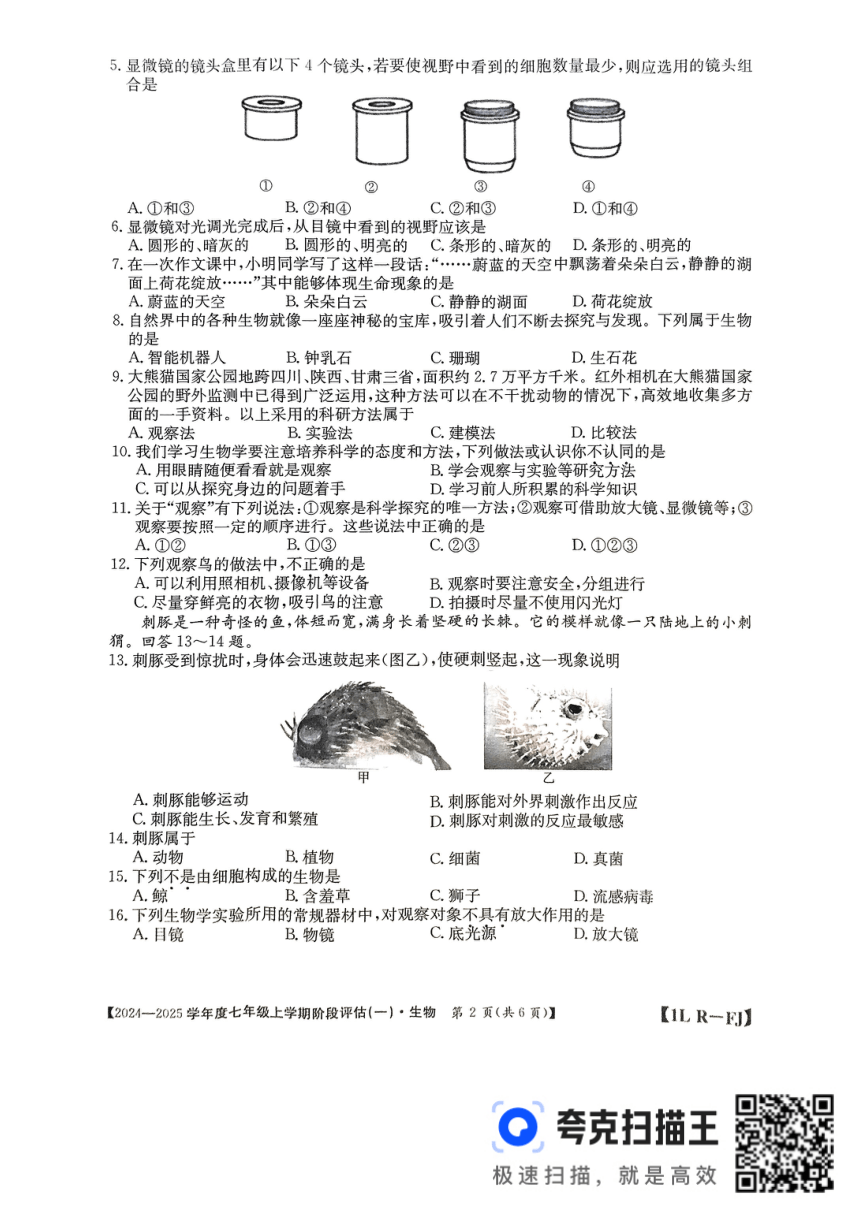 5. 显微镜的镜头盒里有以下 4 个镜头，若要使视野中看到的细胞数量最少，则应选用的镜头组合是

① ② ③ ④

A. ①和③ B. ②和④ C. ②和③ D. ①和④

6. 显微镜对光调光完成后，从目镜中看到的视野应该是
A. 圆形的、暗灰的 B. 圆形的、明亮的 C. 条形的、暗灰的 D. 条形的、明亮的

7. 在一次作文课中，小明同学写了这样一段话：“……蔚蓝的天空中飘荡着朵朵白云，静静的湖面上荷花绽放……”其中能够体现生命现象的是
A. 蔚蓝的天空 B. 朵朵白云 C. 静静的湖面 D. 荷花绽放

8. 自然界中的各种生物就像一座座神秘的宝库，吸引着人们不断去探究与发现。下列属于生物的是
A. 智能机器人 B. 钟乳石 C. 珊瑚 D. 生石花

9. 大熊猫国家公园地跨四川、陕西、甘肃三省，面积约 2.7 万平方千米。红外相机在大熊猫国家公园的野外监测中已得到广泛运用，这种方法可以在不干扰动物的情况下，高效地收集多方面的一手资料。以上采用的科研方法属于
A. 观察法 B. 实验法 C. 建模法 D. 比较法

10. 我们学习生物学要注意培养科学的态度和方法，下列做法或认识你不认同的是
A. 用眼睛随便看看就是观察 B. 学会观察与实验等研究方法
C. 可以从探究身边的问题着手 D. 学习前人所积累的科学知识

11. 关于“观察”有下列说法：①观察是科学探究的唯一方法；②观察可借助放大镜、显微镜等；③观察要按照一定的顺序进行。这些说法中正确的是
A. ①② B. ①③ C. ②③ D. ①②③

12. 下列观察鸟的做法中，不正确的是
A. 可以利用照相机、摄像机等设备 B. 观察时要注意安全，分组进行
C. 尽量穿鲜亮的衣物，吸引鸟的注意 D. 拍摄时尽量不使用闪光灯

刺豚是一种奇怪的鱼，体短而宽，满身长着坚硬的长棘。它的模样就像一只陆地上的小刺猬。回答 13～14 题。

13. 刺豚受到惊扰时，身体会迅速鼓起来(图乙)，使硬刺竖起，这一现象说明

甲 乙

A. 刺豚能够运动 B. 刺豚能对外界刺激作出反应
C. 刺豚能生长、发育和繁殖 D. 刺豚对刺激的反应最敏感

14. 刺豚属于
A. 动物 B. 植物 C. 细菌 D. 真菌

15. 下列不是由细胞构成的生物是
A. 鲸 B. 含羞草 C. 狮子 D. 流感病毒

16. 下列生物学实验所用的常规器材中，对观察对象不具有放大作用的是
A. 目镜 B. 物镜 C. 底光源 D. 放大镜

【2024—2025 学年度七年级上学期阶段评估(一)·生物 第 2 页(共 6 页)】 【1L R—FJ】

夸克扫描王
极速扫描，就是高效